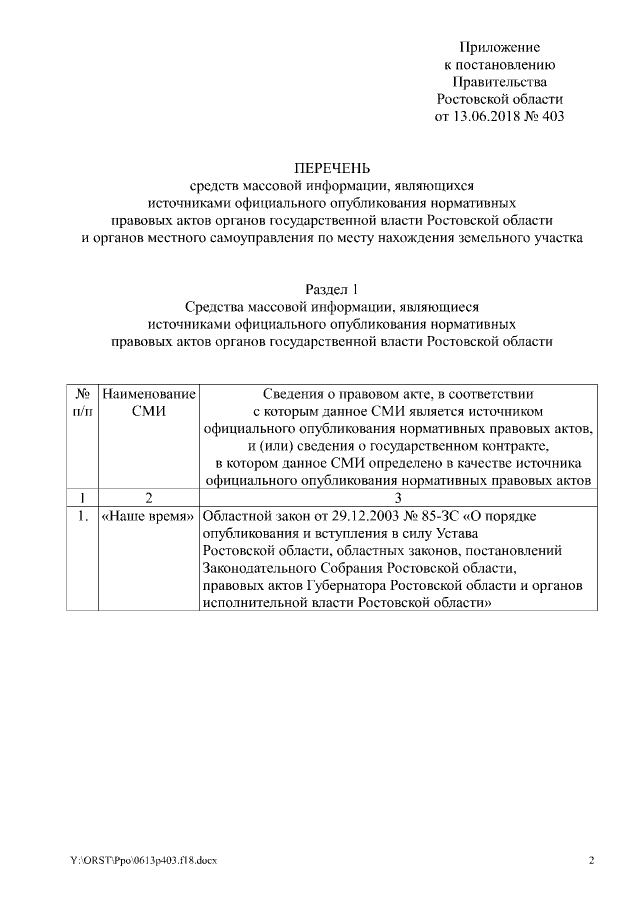 Приложение
к постановлению
Правительства
Ростовской области
от 13.06.2018 № 403

ПЕРЕЧЕНЬ
средств массовой информации, являющихся источниками официального опубликования нормативных правовых актов органов государственной власти Ростовской области и органов местного самоуправления по месту нахождения земельного участка

Раздел 1
Средства массовой информации, являющиеся источниками официального опубликования нормативных правовых актов органов государственной власти Ростовской области

| № п/п | Наименование СМИ | Сведения о правовом акте, в соответствии с которым данное СМИ является источником официального опубликования нормативных правовых актов, и (или) сведения о государственном контракте, в котором данное СМИ определено в качестве источника официального опубликования нормативных правовых актов |
|---|---|---|
| 1 | 2 | 3 |
| 1. | «Наше время» | Областной закон от 29.12.2003 № 85-ЗС «О порядке опубликования и вступления в силу Устава Ростовской области, областных законов, постановлений Законодательного Собрания Ростовской области, правовых актов Губернатора Ростовской области и органов исполнительной власти Ростовской области» |

Y:\ORST\Ppo\0613p403.f18.docx 2